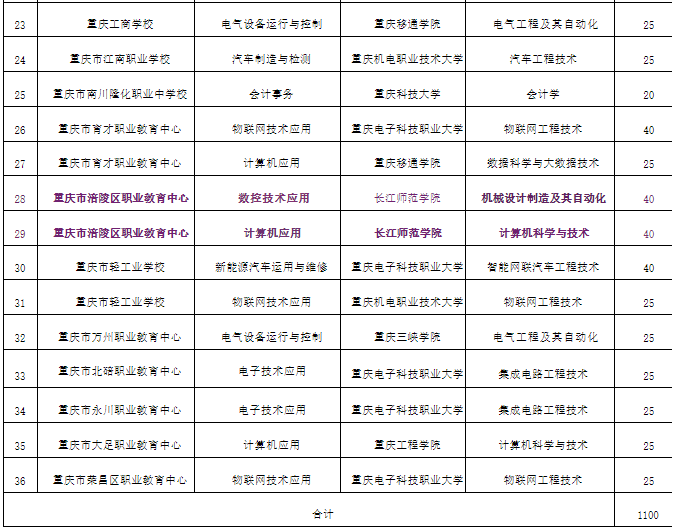 | 23 | 重庆工商学校 | 电气设备运行与控制 | 重庆移通学院 | 电气工程及其自动化 | 25 |
|---|---|---|---|---|---|
| 24 | 重庆市江南职业学校 | 汽车制造与检测 | 重庆机电职业技术大学 | 汽车工程技术 | 25 |
| 25 | 重庆市两川隆化职业中学校 | 会计事务 | 重庆科技大学 | 会计学 | 20 |
| 26 | 重庆市育才职业教育中心 | 物联网技术应用 | 重庆电子科技职业大学 | 物联网工程技术 | 40 |
| 27 | 重庆市育才职业教育中心 | 计算机应用 | 重庆移通学院 | 数据科学与大数据技术 | 25 |
| 28 | 重庆市涪陵区职业教育中心 | 数控技术应用 | 长江师范学院 | 机械设计制造及其自动化 | 40 |
| 29 | 重庆市涪陵区职业教育中心 | 计算机应用 | 长江师范学院 | 计算机科学与技术 | 40 |
| 30 | 重庆市轻工业学校 | 新能源汽车运用与维修 | 重庆电子科技职业大学 | 智能网联汽车工程技术 | 40 |
| 31 | 重庆市轻工业学校 | 物联网技术应用 | 重庆机电职业技术大学 | 物联网工程技术 | 25 |
| 32 | 重庆市万州职业教育中心 | 电气设备运行与控制 | 重庆三峡学院 | 电气工程及其自动化 | 25 |
| 33 | 重庆市北碚职业教育中心 | 电子技术应用 | 重庆电子科技职业大学 | 集成电路工程技术 | 25 |
| 34 | 重庆市永川职业教育中心 | 电子技术应用 | 重庆电子科技职业大学 | 集成电路工程技术 | 25 |
| 35 | 重庆市大足职业教育中心 | 计算机应用 | 重庆工程学院 | 计算机科学与技术 | 25 |
| 36 | 重庆市荣昌区职业教育中心 | 物联网技术应用 | 重庆电子科技职业大学 | 物联网工程技术 | 25 |
| 合计 | | | | | 1100 |